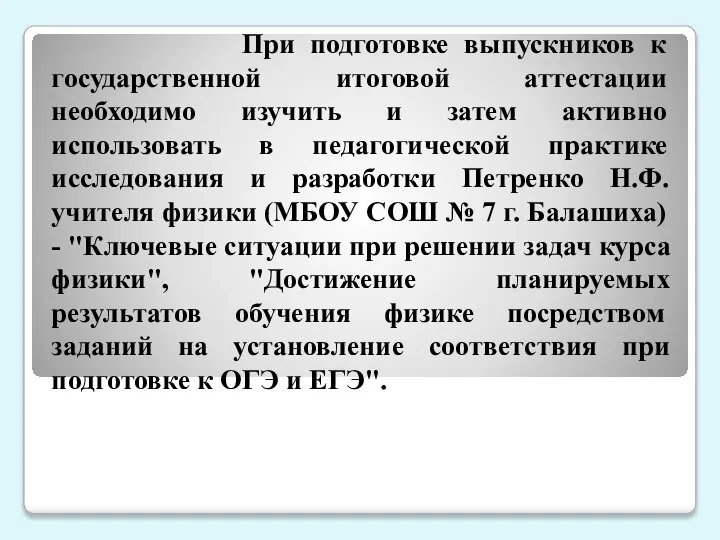 При подготовке выпускников к государственной итоговой аттестации необходимо изучить и затем активно использовать в педагогической практике исследования и разработки Петренко Н.Ф. учителя физики (МБОУ СОШ № 7 г. Балашиха) - "Ключевые ситуации при решении задач курса физики", "Достижение планируемых результатов обучения физике посредством заданий на установление соответствия при подготовке к ОГЭ и ЕГЭ".